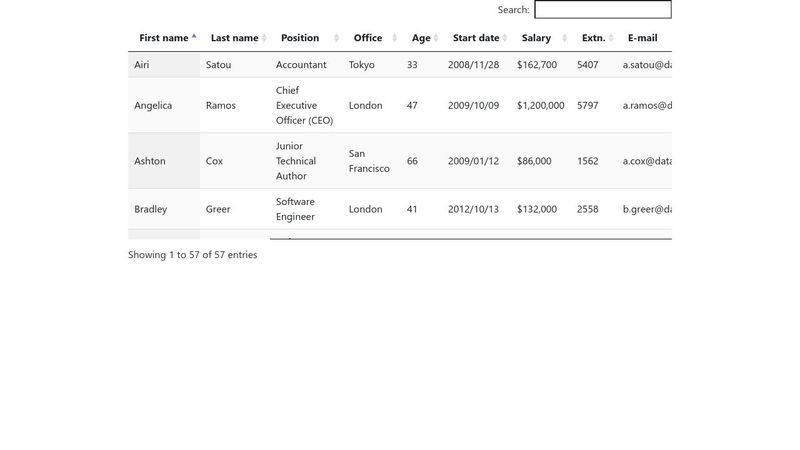 Search:

| First name | Last name | Position | Office | Age | Start date | Salary | Extn. | E-mail |
|---|---|---|---|---|---|---|---|---|
| Airi | Satou | Accountant | Tokyo | 33 | 2008/11/28 | $162,700 | 5407 | a.satou@da |
| Angelica | Ramos | Chief Executive Officer (CEO) | London | 47 | 2009/10/09 | $1,200,000 | 5797 | a.ramos@d |
| Ashton | Cox | Junior Technical Author | San Francisco | 66 | 2009/01/12 | $86,000 | 1562 | a.cox@data |
| Bradley | Greer | Software Engineer | London | 41 | 2012/10/13 | $132,000 | 2558 | b.greer@da |

Showing 1 to 57 of 57 entries